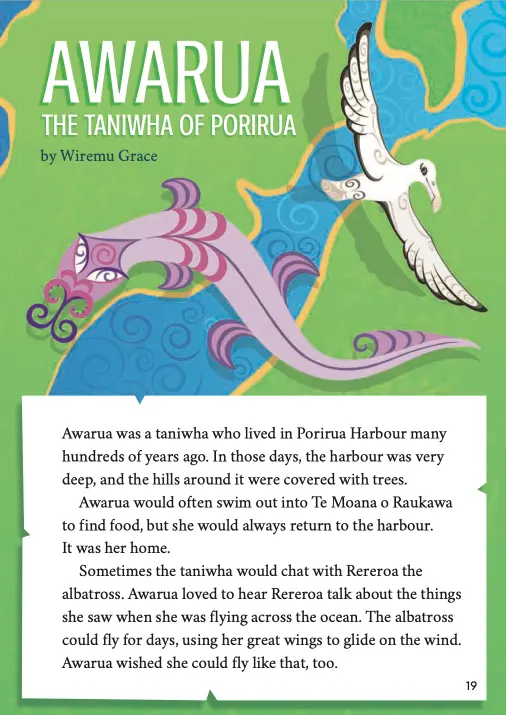 AWARUA
THE TANIWHA OF PORIRUA
by Wiremu Grace

Awarua was a taniwha who lived in Porirua Harbour many hundreds of years ago. In those days, the harbour was very deep, and the hills around it were covered with trees.

Awarua would often swim out into Te Moana o Raukawa to find food, but she would always return to the harbour. It was her home.

Sometimes the taniwha would chat with Rereroa the albatross. Awarua loved to hear Rereroa talk about the things she saw when she was flying across the ocean. The albatross could fly for days, using her great wings to glide on the wind. Awarua wished she could fly like that, too.

19